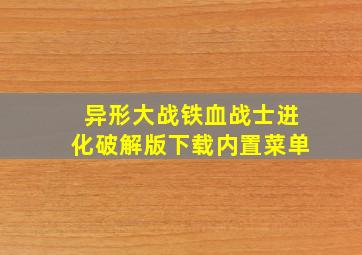 异形大战铁血战士进化破解版下载内置菜单